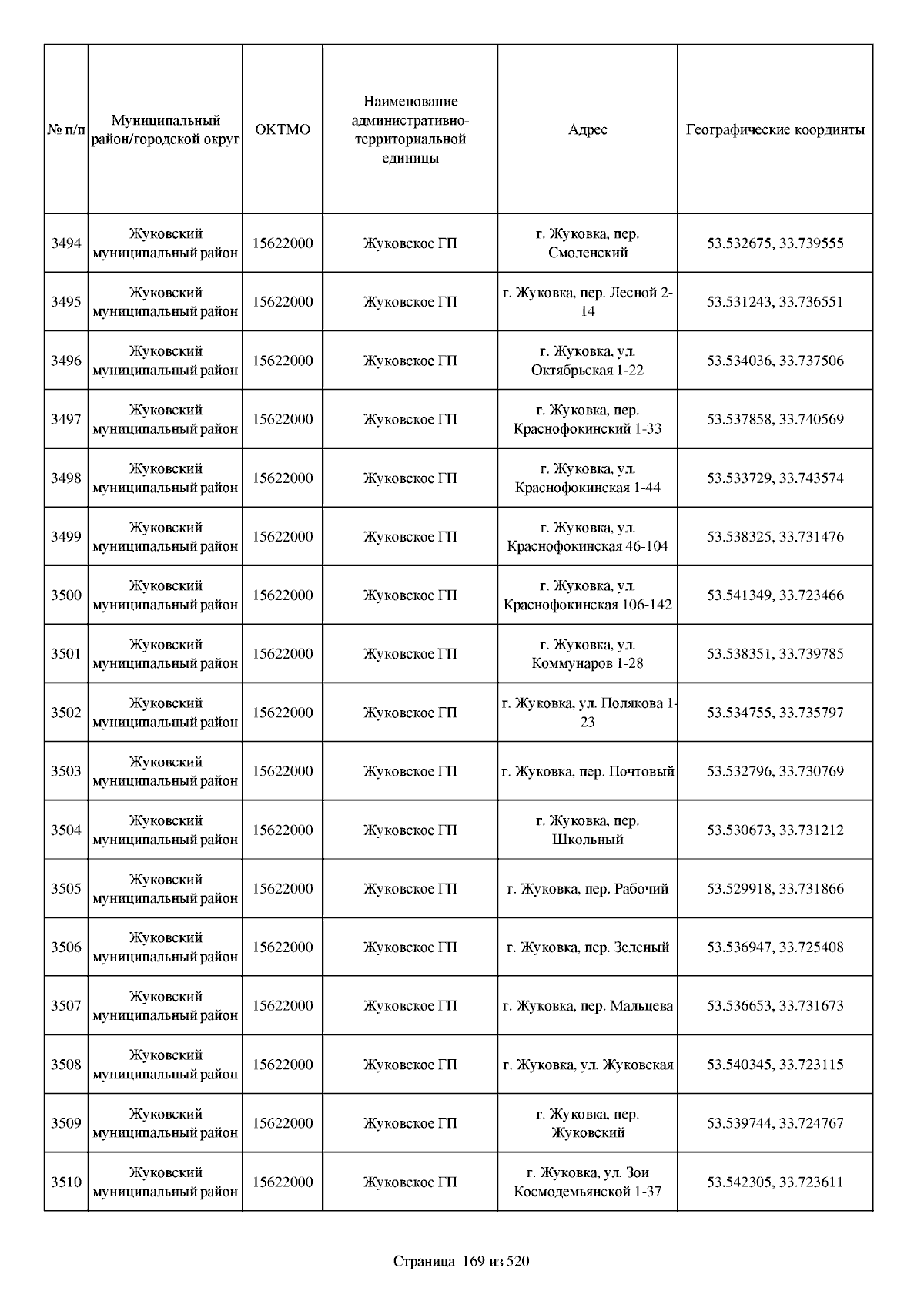 | № п/п | Муниципальный район/городской округ | ОКТМО | Наименование административно-территориальной единицы | Адрес | Географические координты |
|---|---|---|---|---|---|
| 3494 | Жуковский муниципальный район | 15622000 | Жуковское ГП | г. Жуковка, пер. Смоленский | 53.532675, 33.739555 |
| 3495 | Жуковский муниципальный район | 15622000 | Жуковское ГП | г. Жуковка, пер. Лесной 2-14 | 53.531243, 33.736551 |
| 3496 | Жуковский муниципальный район | 15622000 | Жуковское ГП | г. Жуковка, ул. Октябрьская 1-22 | 53.534036, 33.737506 |
| 3497 | Жуковский муниципальный район | 15622000 | Жуковское ГП | г. Жуковка, пер. Краснофокинский 1-33 | 53.537858, 33.740569 |
| 3498 | Жуковский муниципальный район | 15622000 | Жуковское ГП | г. Жуковка, ул. Краснофокинская 1-44 | 53.533729, 33.743574 |
| 3499 | Жуковский муниципальный район | 15622000 | Жуковское ГП | г. Жуковка, ул. Краснофокинская 46-104 | 53.538325, 33.731476 |
| 3500 | Жуковский муниципальный район | 15622000 | Жуковское ГП | г. Жуковка, ул. Краснофокинская 106-142 | 53.541349, 33.723466 |
| 3501 | Жуковский муниципальный район | 15622000 | Жуковское ГП | г. Жуковка, ул. Коммунаров 1-28 | 53.538351, 33.739785 |
| 3502 | Жуковский муниципальный район | 15622000 | Жуковское ГП | г. Жуковка, ул. Полякова 1-23 | 53.534755, 33.735797 |
| 3503 | Жуковский муниципальный район | 15622000 | Жуковское ГП | г. Жуковка, пер. Почтовый | 53.532796, 33.730769 |
| 3504 | Жуковский муниципальный район | 15622000 | Жуковское ГП | г. Жуковка, пер. Школьный | 53.530673, 33.731212 |
| 3505 | Жуковский муниципальный район | 15622000 | Жуковское ГП | г. Жуковка, пер. Рабочий | 53.529918, 33.731866 |
| 3506 | Жуковский муниципальный район | 15622000 | Жуковское ГП | г. Жуковка, пер. Зеленый | 53.536947, 33.725408 |
| 3507 | Жуковский муниципальный район | 15622000 | Жуковское ГП | г. Жуковка, пер. Мальцева | 53.536653, 33.731673 |
| 3508 | Жуковский муниципальный район | 15622000 | Жуковское ГП | г. Жуковка, ул. Жуковская | 53.540345, 33.723115 |
| 3509 | Жуковский муниципальный район | 15622000 | Жуковское ГП | г. Жуковка, пер. Жуковский | 53.539744, 33.724767 |
| 3510 | Жуковский муниципальный район | 15622000 | Жуковское ГП | г. Жуковка, ул. Зои Космодемьянской 1-37 | 53.542305, 33.723611 |

Страница 169 из 520